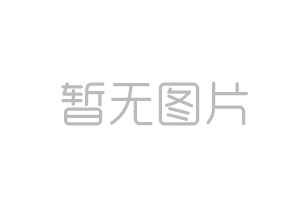 暂无图片